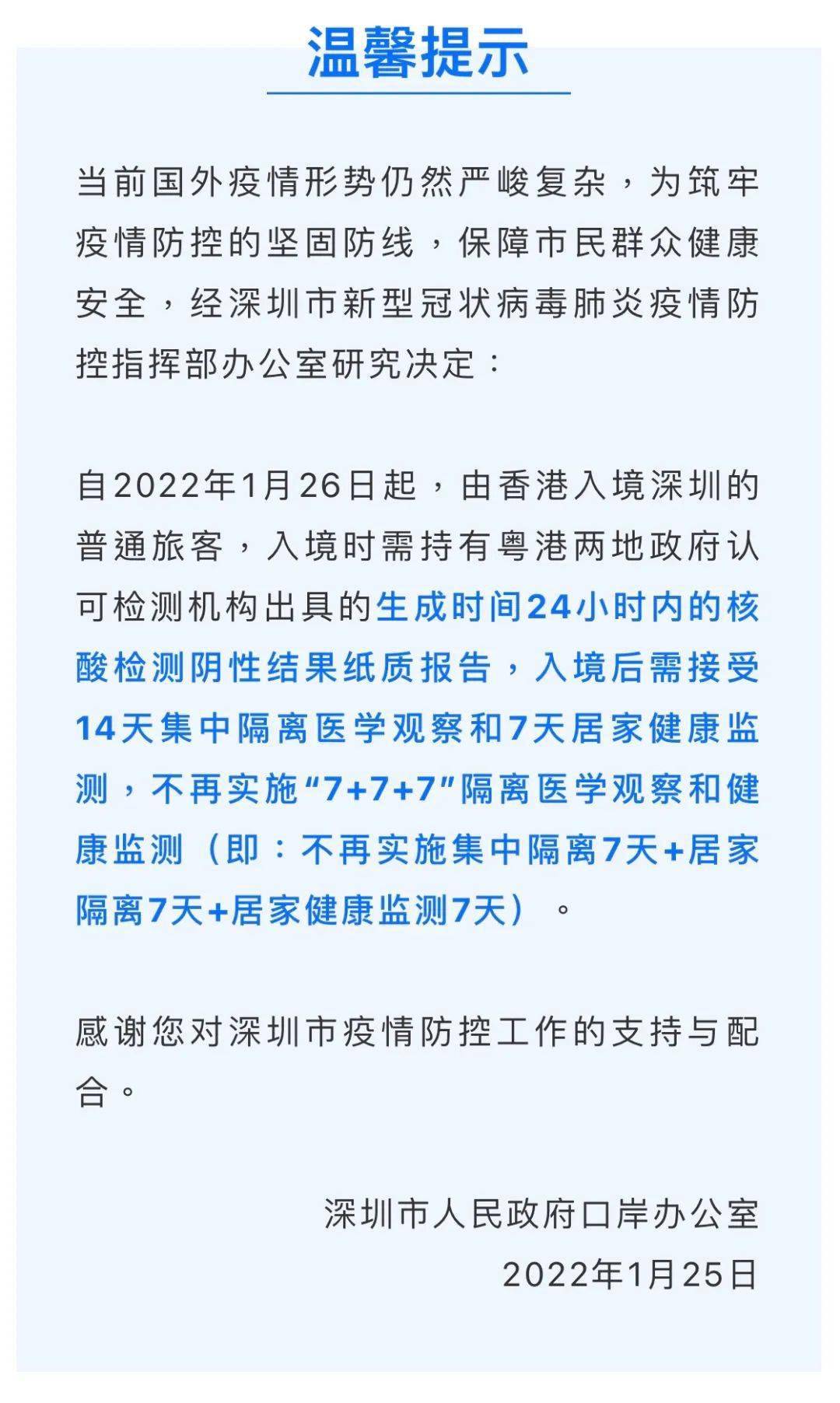 温馨提示

当前国外疫情形势仍然严峻复杂，为筑牢疫情防控的坚固防线，保障市民群众健康安全，经深圳市新型冠状病毒肺炎疫情防控指挥部办公室研究决定：

自2022年1月26日起，由香港入境深圳的普通旅客，入境时需持有粤港两地政府认可检测机构出具的生成时间24小时内的核酸检测阴性结果纸质报告，入境后需接受14天集中隔离医学观察和7天居家健康监测，不再实施“7+7+7”隔离医学观察和健康监测（即：不再实施集中隔离7天+居家隔离7天+居家健康监测7天）。

感谢您对深圳市疫情防控工作的支持与配合。

深圳市人民政府口岸办公室
2022年1月25日